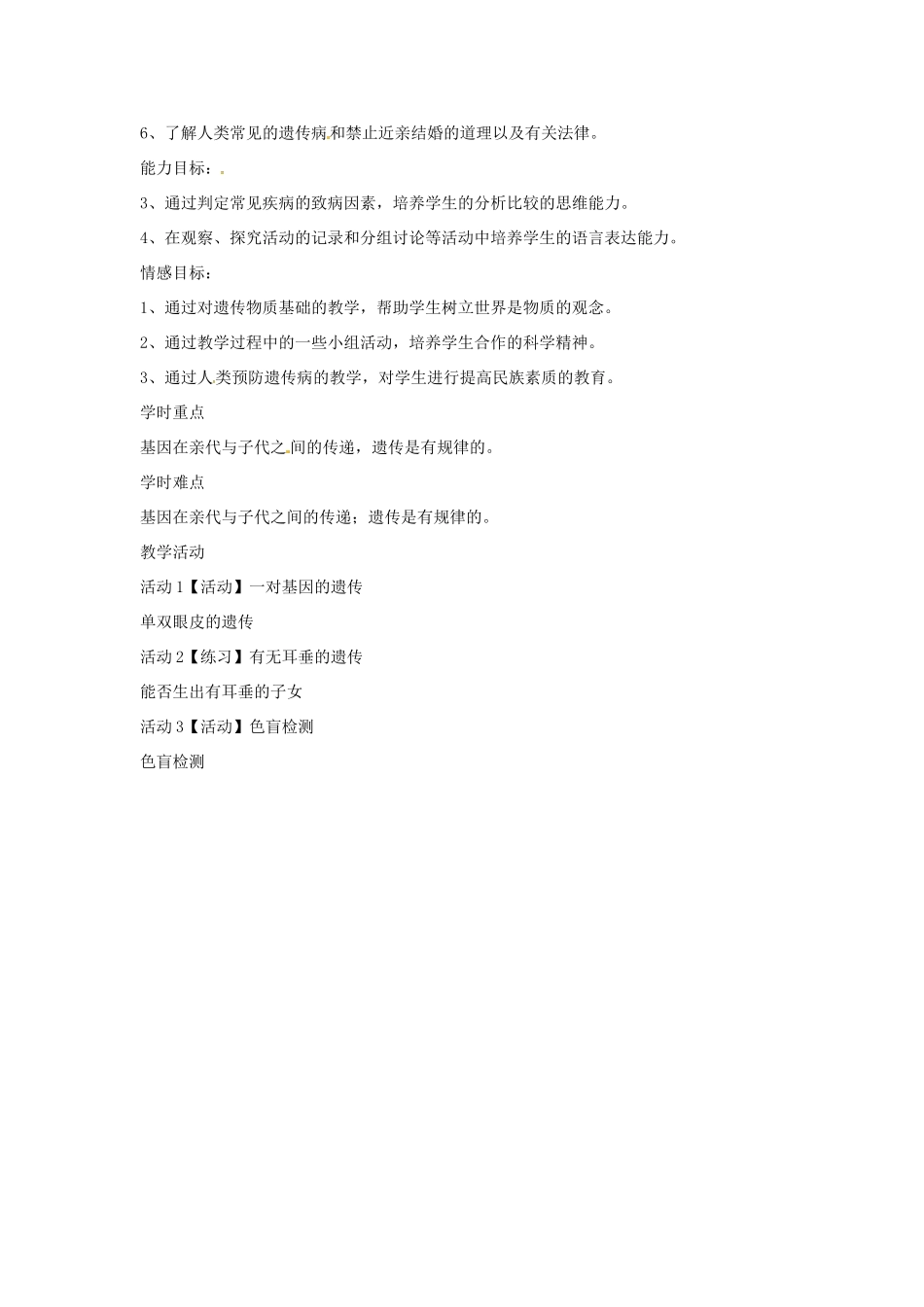 6、了解人类常见的遗传病和禁止近亲结婚的道理以及有关法律。

能力目标：

3、通过判定常见疾病的致病因素，培养学生的分析比较的思维能力。

4、在观察、探究活动的记录和分组讨论等活动中培养学生的语言表达能力。

情感目标：

1、通过对遗传物质基础的教学，帮助学生树立世界是物质的观念。

2、通过教学过程中的一些小组活动，培养学生合作的科学精神。

3、通过人类预防遗传病的教学，对学生进行提高民族素质的教育。

学时重点

基因在亲代与子代之间的传递，遗传是有规律的。

学时难点

基因在亲代与子代之间的传递；遗传是有规律的。

教学活动

活动 1【活动】一对基因的遗传

单双眼皮的遗传

活动 2【练习】有无耳垂的遗传

能否生出有耳垂的子女

活动 3【活动】色盲检测

色盲检测